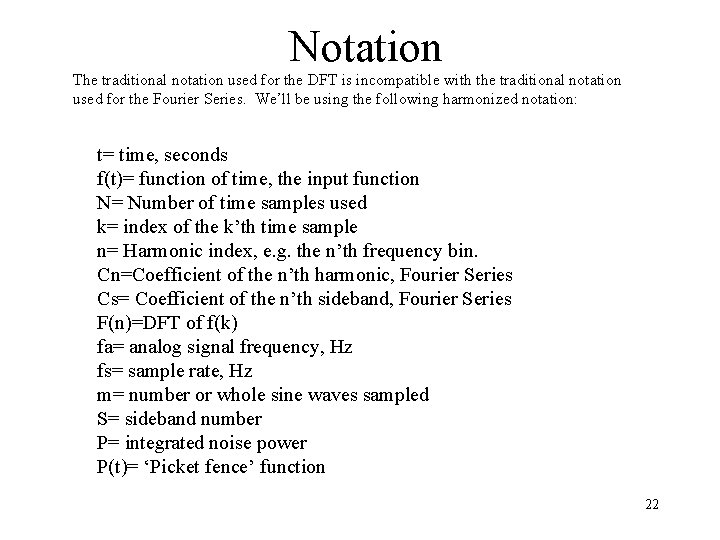 Notation

The traditional notation used for the DFT is incompatible with the traditional notation used for the Fourier Series. We'll be using the following harmonized notation:

t= time, seconds
f(t)= function of time, the input function
N= Number of time samples used
k= index of the k'th time sample
n= Harmonic index, e.g. the n'th frequency bin.
Cn=Coefficient of the n'th harmonic, Fourier Series
Cs= Coefficient of the n'th sideband, Fourier Series
F(n)=DFT of f(k)
fa= analog signal frequency, Hz
fs= sample rate, Hz
m= number or whole sine waves sampled
S= sideband number
P= integrated noise power
P(t)= 'Picket fence' function

22